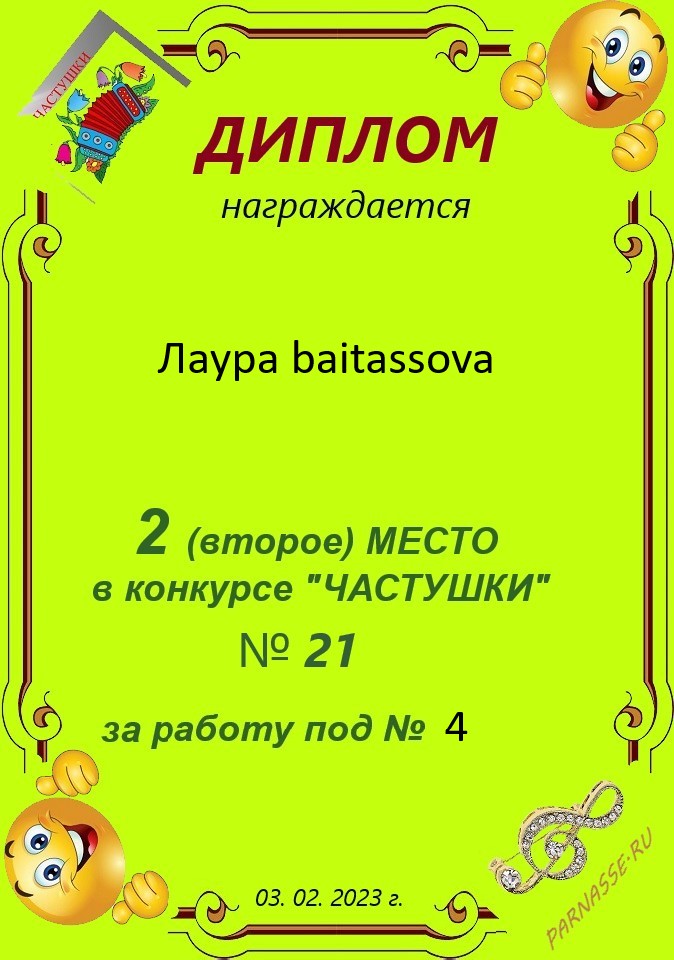 ЧАСТУШКИ

ДИПЛОМ

награждается

Лаура baitassova

2 (второе) МЕСТО
в конкурсе "ЧАСТУШКИ"
№ 21

за работу под № 4

03. 02. 2023 г.

PARNASSE.RU